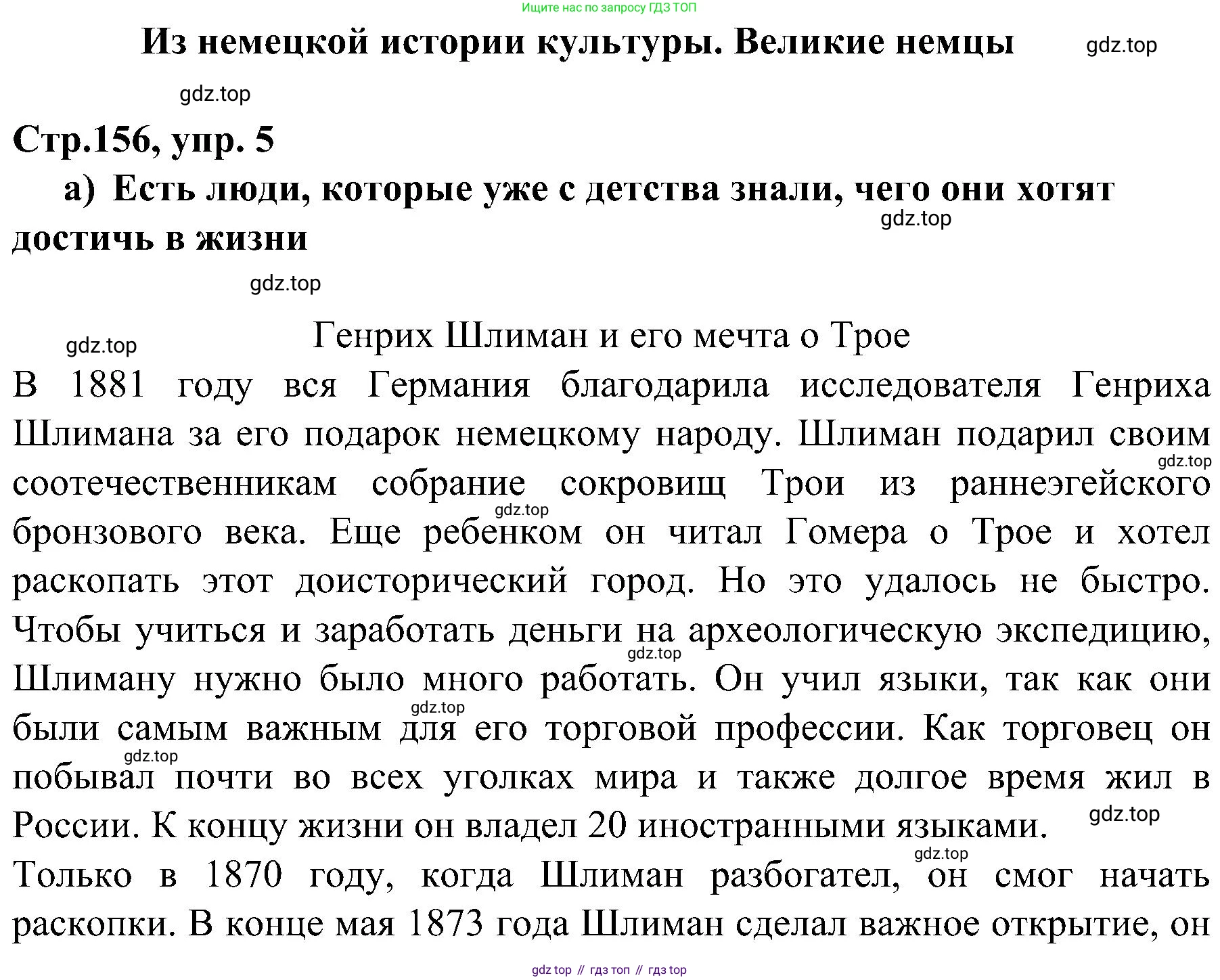 Ищите нас по запросу ГДЗ ТОП

Из немецкой истории культуры. Великие немцы gdz.top

gdz.top

Стр.156, упр. 5

а) Есть люди, которые уже с детства знали, чего они хотят достичь в жизни gdz.top

gdz.top

gdz.top Генрих Шлиман и его мечта о Трое

В 1881 году вся Германия благодарила исследователя Генриха Шлимана за его подарок немецкому народу. Шлиман подарил своим gdz.top соотечественникам собрание сокровищ Трои из раннеэгейского gdz.top бронзового века. Еще ребенком он читал Гомера о Трое и хотел раскопать этот доисторический город. Но это удалось не быстро. Чтобы учиться и заработать деньги на археологическую экспедицию, gdz.top Шлиману нужно было много работать. Он учил языки, так как они gdz.top были самым важным для его торговой профессии. Как торговец он gdz.top побывал почти во всех уголках мира и также долгое время жил в России. К концу жизни он владел 20 иностранными языками. gdz.top

gdz.top Только в 1870 году, когда Шлиман разбогател, он смог начать раскопки. В конце мая 1873 года Шлиман сделал важное открытие, он

gdz top // гдз топ // гдз top